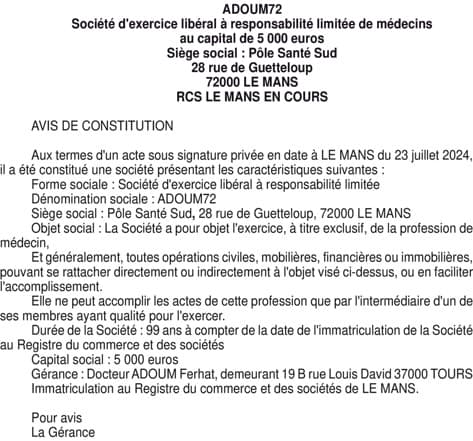 ADOUM72
Société d'exercice libéral à responsabilité limitée de médecins
au capital de 5 000 euros
Siège social : Pôle Santé Sud
28 rue de Guetteloup
72000 LE MANS
RCS LE MANS EN COURS

AVIS DE CONSTITUTION

Aux termes d'un acte sous signature privée en date à LE MANS du 23 juillet 2024, il a été constitué une société présentant les caractéristiques suivantes :
Forme sociale : Société d'exercice libéral à responsabilité limitée
Dénomination sociale : ADOUM72
Siège social : Pôle Santé Sud, 28 rue de Guetteloup, 72000 LE MANS
Objet social : La Société a pour objet l'exercice, à titre exclusif, de la profession de médecin,
Et généralement, toutes opérations civiles, mobilières, financières ou immobilières, pouvant se rattacher directement ou indirectement à l'objet visé ci-dessus, ou en faciliter l'accomplissement.
Elle ne peut accomplir les actes de cette profession que par l'intermédiaire d'un de ses membres ayant qualité pour l'exercer.
Durée de la Société : 99 ans à compter de la date de l'immatriculation de la Société au Registre du commerce et des sociétés
Capital social : 5 000 euros
Gérance : Docteur ADOUM Ferhat, demeurant 19 B rue Louis David 37000 TOURS
Immatriculation au Registre du commerce et des sociétés de LE MANS.

Pour avis
La Gérance